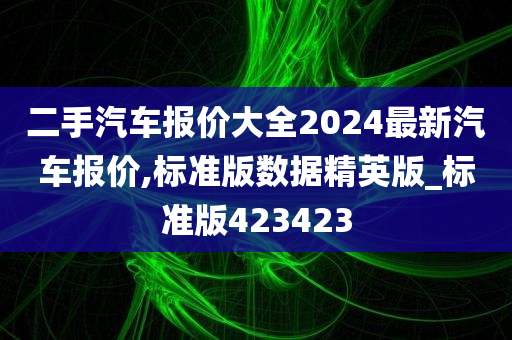 二手汽车报价大全2024最新汽车报价,标准版数据精英版_标准版423423